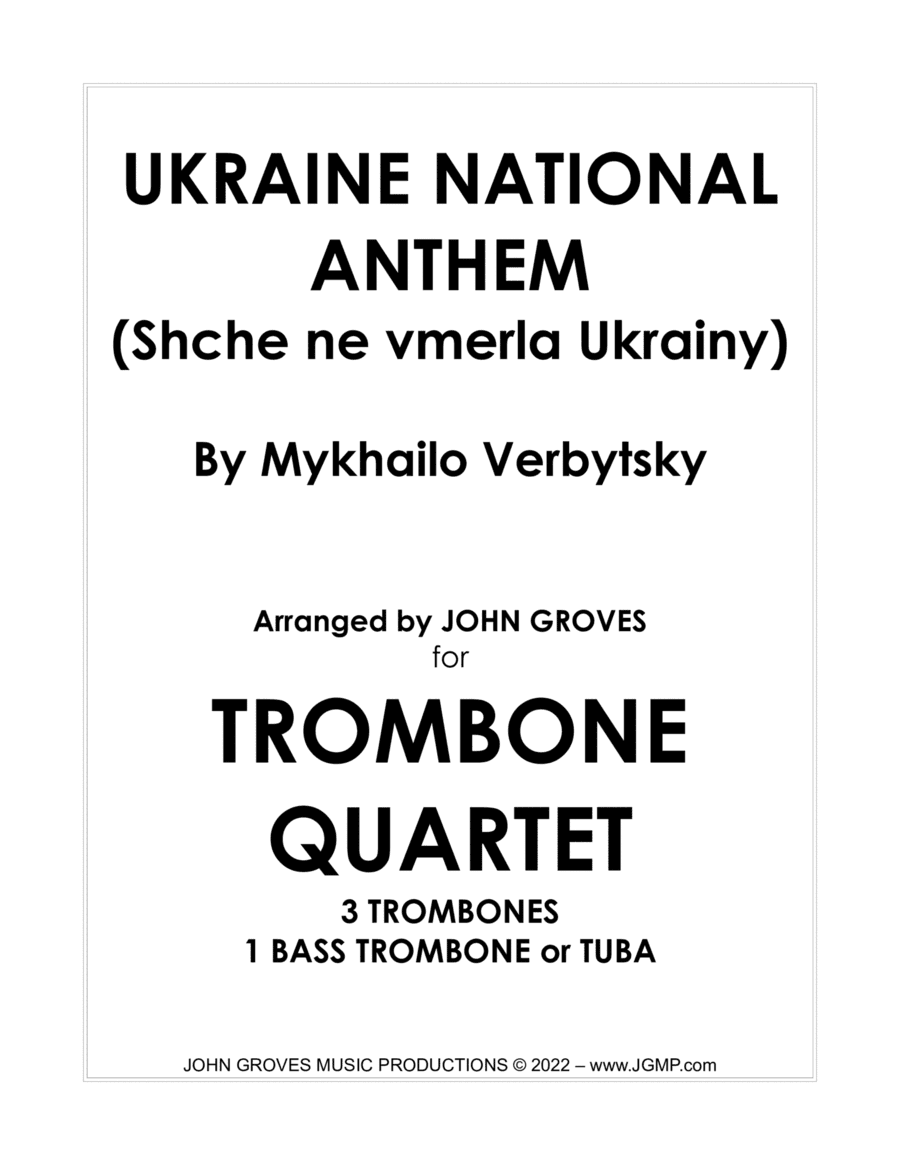 UKRAINE NATIONAL ANTHEM
(Shche ne vmerla Ukrainy)

By Mykhailo Verbytsky

Arranged by JOHN GROVES
for

TROMBONE QUARTET

3 TROMBONES
1 BASS TROMBONE or TUBA

JOHN GROVES MUSIC PRODUCTIONS © 2022 – www.JGMP.com